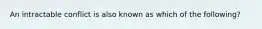 An intractable conflict is also known as which of the following?